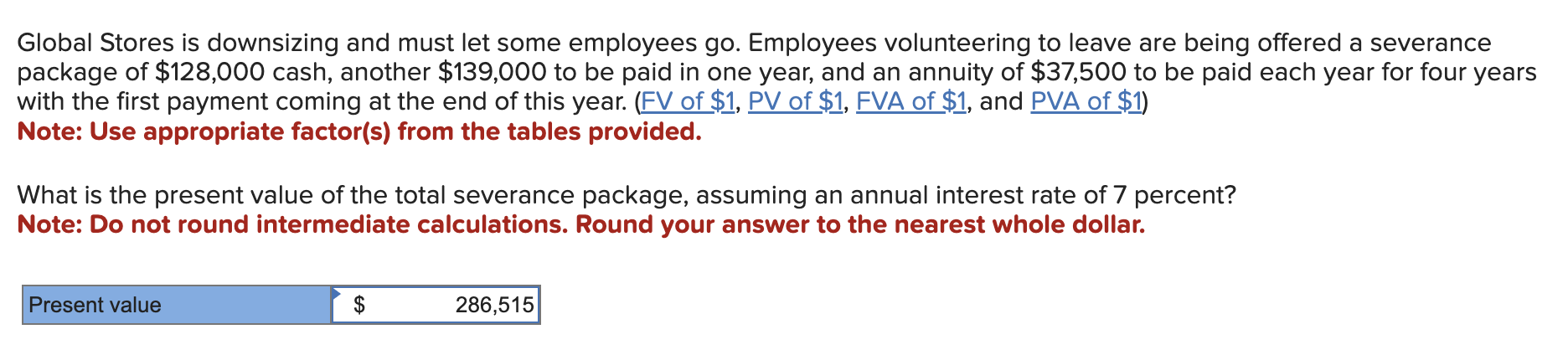 Global Stores is downsizing and must let some employees go. Employees volunteering to leave are being offered a severance package of \$128,000 cash, another \$139,000 to be paid in one year, and an annuity of \$37,500 to be paid each year for four years with the first payment coming at the end of this year. (FV of \$1, PV of \$1, FVA of \$1, and PVA of \$1)
Note: Use appropriate factor(s) from the tables provided.

What is the present value of the total severance package, assuming an annual interest rate of 7 percent?
Note: Do not round intermediate calculations. Round your answer to the nearest whole dollar.

| Present value | \$ 286,515 |
|---|---|